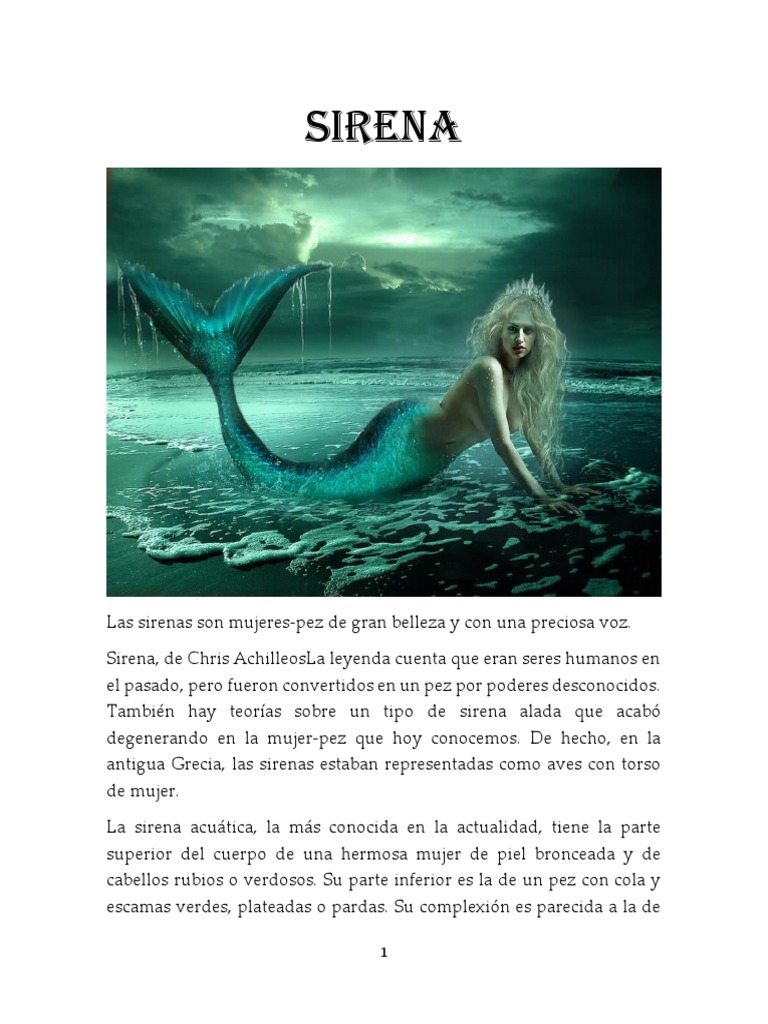 SIRENA

Las sirenas son mujeres-pez de gran belleza y con una preciosa voz.

Sirena, de Chris AchilleosLa leyenda cuenta que eran seres humanos en el pasado, pero fueron convertidos en un pez por poderes desconocidos. También hay teorías sobre un tipo de sirena alada que acabó degenerando en la mujer-pez que hoy conocemos. De hecho, en la antigua Grecia, las sirenas estaban representadas como aves con torso de mujer.

La sirena acuática, la más conocida en la actualidad, tiene la parte superior del cuerpo de una hermosa mujer de piel bronceada y de cabellos rubios o verdosos. Su parte inferior es la de un pez con cola y escamas verdes, plateadas o pardas. Su complexión es parecida a la de

1